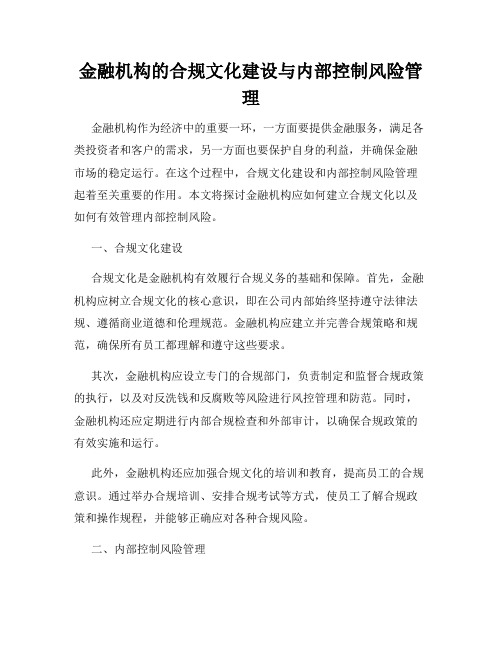 金融机构的合规文化建设与内部控制风险管理

金融机构作为经济中的重要一环，一方面要提供金融服务，满足各类投资者和客户的需求，另一方面也要保护自身的利益，并确保金融市场的稳定运行。在这个过程中，合规文化建设和内部控制风险管理起着至关重要的作用。本文将探讨金融机构应如何建立合规文化以及如何有效管理内部控制风险。

一、合规文化建设

合规文化是金融机构有效履行合规义务的基础和保障。首先，金融机构应树立合规文化的核心意识，即在公司内部始终坚持遵守法律法规、遵循商业道德和伦理规范。金融机构应建立并完善合规策略和规范，确保所有员工都理解和遵守这些要求。

其次，金融机构应设立专门的合规部门，负责制定和监督合规政策的执行，以及对反洗钱和反腐败等风险进行风控管理和防范。同时，金融机构还应定期进行内部合规检查和外部审计，以确保合规政策的有效实施和运行。

此外，金融机构还应加强合规文化的培训和教育，提高员工的合规意识。通过举办合规培训、安排合规考试等方式，使员工了解合规政策和操作规程，并能够正确应对各种合规风险。

二、内部控制风险管理